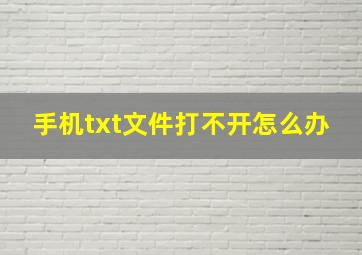 手机txt文件打不开怎么办